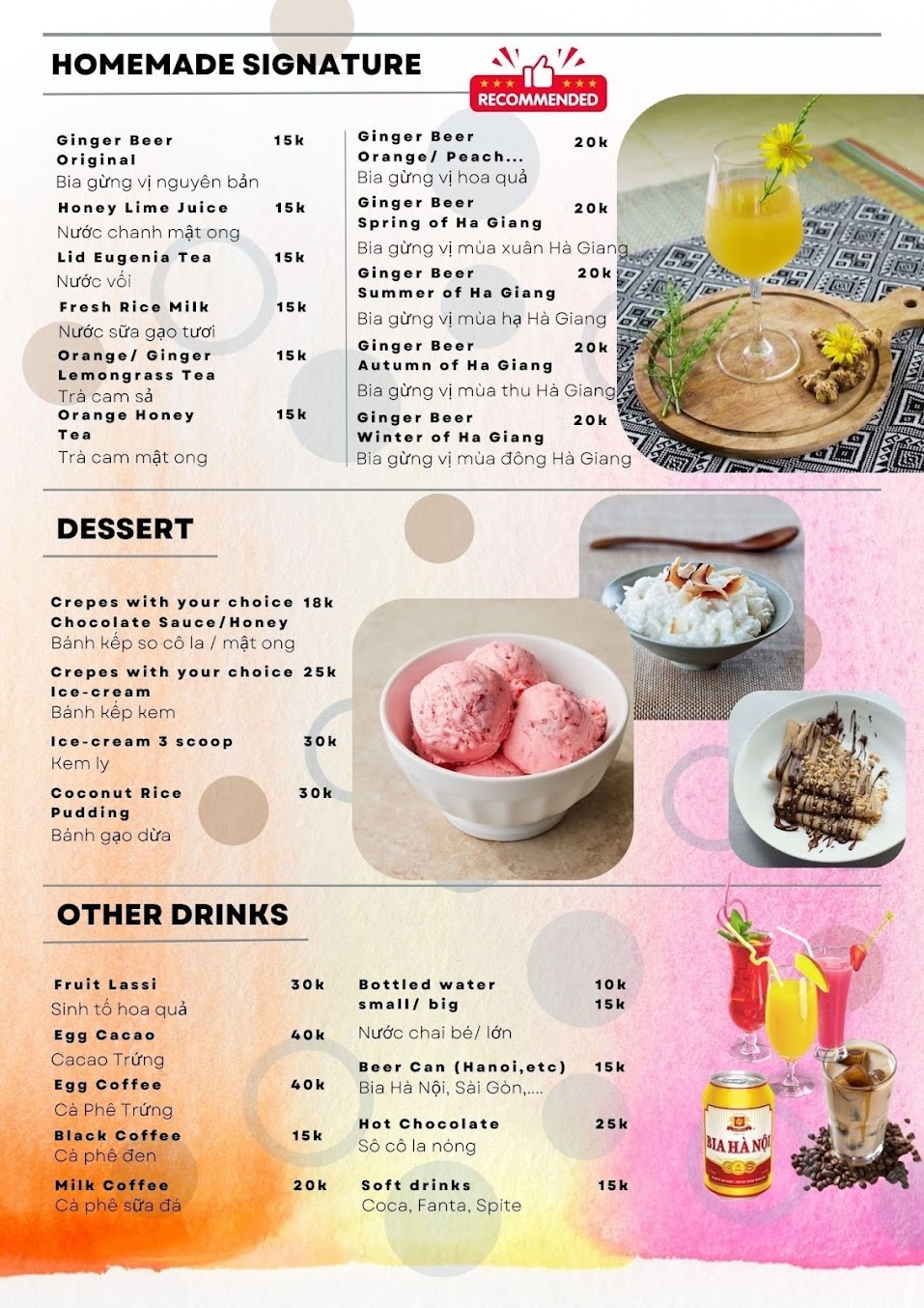 HOMEMADE SIGNATURE

RECOMMENDED

Ginger Beer Original 15k
Bia gừng vị nguyên bản

Honey Lime Juice 15k
Nước chanh mật ong

Lid Eugenia Tea 15k
Nước vối

Fresh Rice Milk 15k
Nước sữa gạo tươi

Orange/ Ginger Lemongrass Tea 15k
Trà cam sả

Orange Honey Tea 15k
Trà cam mật ong

Ginger Beer Orange/ Peach... 20k
Bia gừng vị hoa quả

Ginger Beer Spring of Ha Giang 20k
Bia gừng vị mùa xuân Hà Giang

Ginger Beer Summer of Ha Giang 20k
Bia gừng vị mùa hạ Hà Giang

Ginger Beer Autumn of Ha Giang 20k
Bia gừng vị mùa thu Hà Giang

Ginger Beer Winter of Ha Giang 20k
Bia gừng vị mùa đông Hà Giang

DESSERT

Crepes with your choice Chocolate Sauce/Honey 18k
Bánh kếp so cô la / mật ong

Crepes with your choice Ice-cream 25k
Bánh kếp kem

Ice-cream 3 scoop 30k
Kem ly

Coconut Rice Pudding 30k
Bánh gạo dừa

OTHER DRINKS

Fruit Lassi 30k
Sinh tố hoa quả

Egg Cacao 40k
Cacao Trứng

Egg Coffee 40k
Cà Phê Trứng

Black Coffee 15k
Cà phê đen

Milk Coffee 20k
Cà phê sữa đá

Bottled water small/ big 10k 15k
Nước chai bé/ lớn

Beer Can (Hanoi,etc) 15k
Bia Hà Nội, Sài Gòn,....

Hot Chocolate 25k
Sô cô la nóng

Soft drinks 15k
Coca, Fanta, Spite

BIA HÀ NỘI